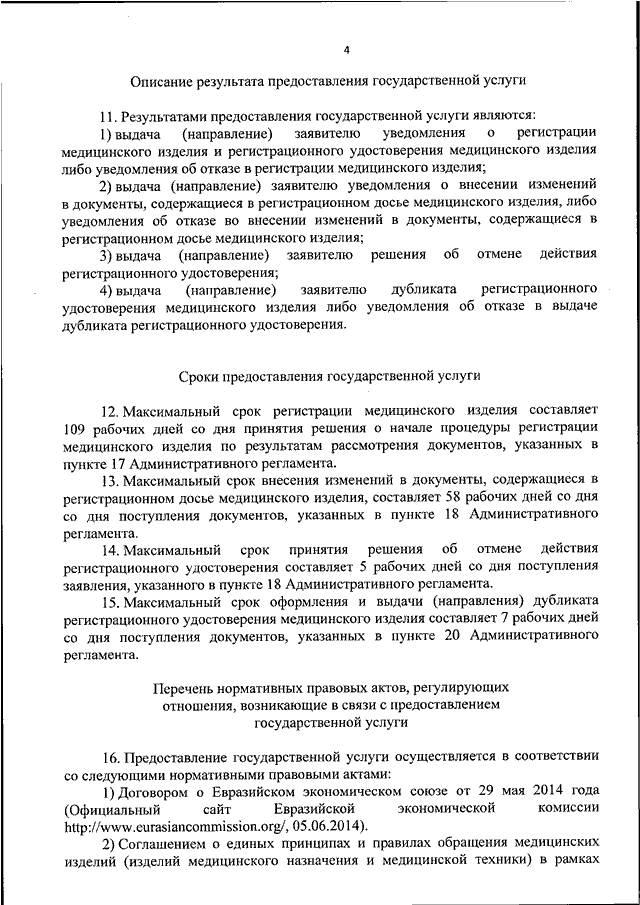 4

Описание результата предоставления государственной услуги

11. Результатами предоставления государственной услуги являются:

1) выдача (направление) заявителю уведомления о регистрации медицинского изделия и регистрационного удостоверения медицинского изделия либо уведомления об отказе в регистрации медицинского изделия;

2) выдача (направление) заявителю уведомления о внесении изменений в документы, содержащиеся в регистрационном досье медицинского изделия, либо уведомления об отказе во внесении изменений в документы, содержащиеся в регистрационном досье медицинского изделия;

3) выдача (направление) заявителю решения об отмене действия регистрационного удостоверения;

4) выдача (направление) заявителю дубликата регистрационного удостоверения медицинского изделия либо уведомления об отказе в выдаче дубликата регистрационного удостоверения.

Сроки предоставления государственной услуги

12. Максимальный срок регистрации медицинского изделия составляет 109 рабочих дней со дня принятия решения о начале процедуры регистрации медицинского изделия по результатам рассмотрения документов, указанных в пункте 17 Административного регламента.

13. Максимальный срок внесения изменений в документы, содержащиеся в регистрационном досье медицинского изделия, составляет 58 рабочих дней со дня со дня поступления документов, указанных в пункте 18 Административного регламента.

14. Максимальный срок принятия решения об отмене действия регистрационного удостоверения составляет 5 рабочих дней со дня поступления заявления, указанного в пункте 18 Административного регламента.

15. Максимальный срок оформления и выдачи (направления) дубликата регистрационного удостоверения медицинского изделия составляет 7 рабочих дней со дня поступления документов, указанных в пункте 20 Административного регламента.

Перечень нормативных правовых актов, регулирующих отношения, возникающие в связи с предоставлением государственной услуги

16. Предоставление государственной услуги осуществляется в соответствии со следующими нормативными правовыми актами:

1) Договором о Евразийском экономическом союзе от 29 мая 2014 года (Официальный сайт Евразийской экономической комиссии http://www.eurasiancommission.org/, 05.06.2014).

2) Соглашением о единых принципах и правилах обращения медицинских изделий (изделий медицинского назначения и медицинской техники) в рамках